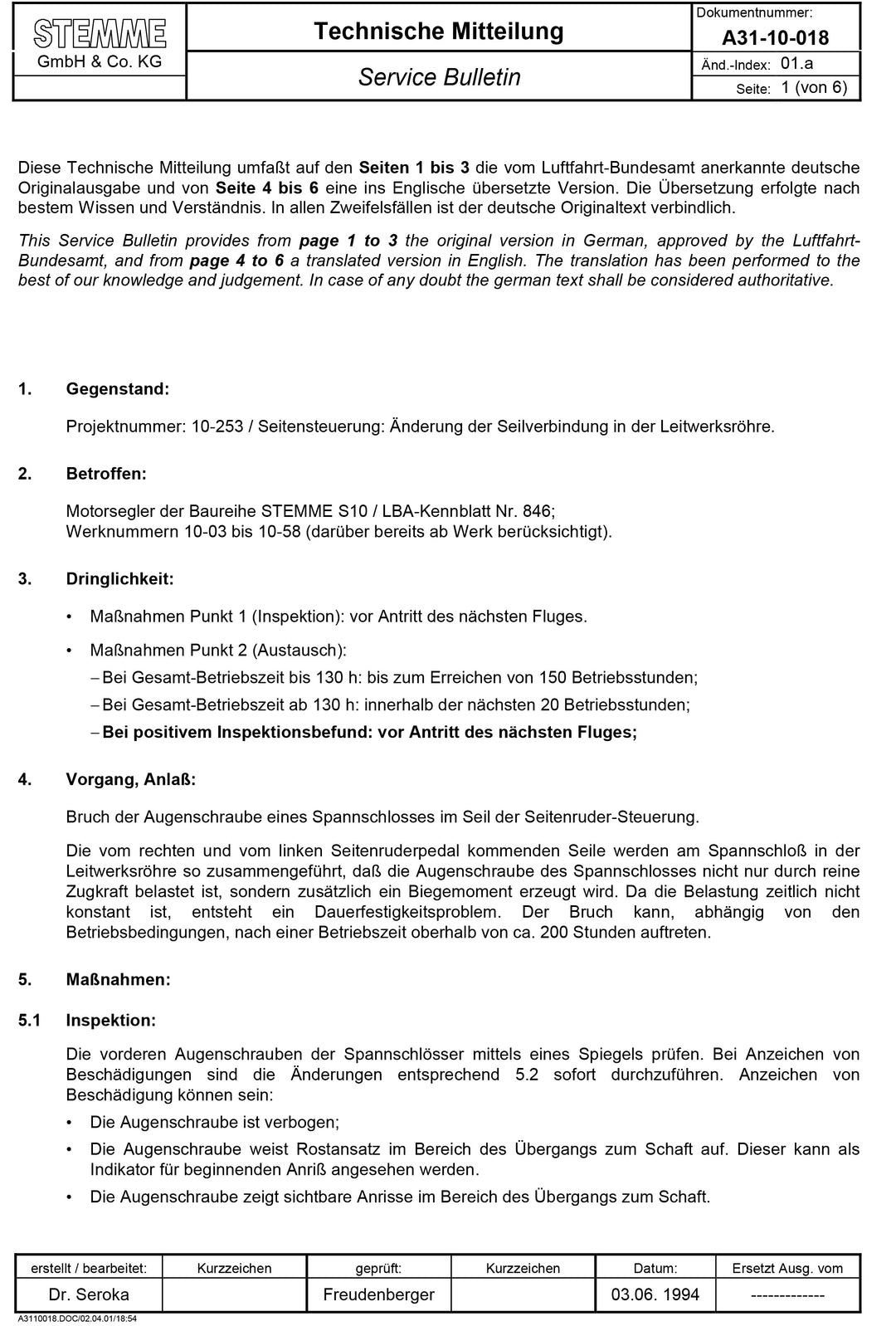 STEMME
GmbH & Co. KG

Technische Mitteilung

Service Bulletin

Dokumentnummer:
A31-10-018
Änd.-Index: 01.a
Seite: 1 (von 6)

Diese Technische Mitteilung umfaßt auf den Seiten 1 bis 3 die vom Luftfahrt-Bundesamt anerkannte deutsche Originalausgabe und von Seite 4 bis 6 eine ins Englische übersetzte Version. Die Übersetzung erfolgte nach bestem Wissen und Verständnis. In allen Zweifelsfällen ist der deutsche Originaltext verbindlich.

This Service Bulletin provides from page 1 to 3 the original version in German, approved by the Luftfahrt-Bundesamt, and from page 4 to 6 a translated version in English. The translation has been performed to the best of our knowledge and judgement. In case of any doubt the german text shall be considered authoritative.

1. Gegenstand:

Projektnummer: 10-253 / Seitensteuerung: Änderung der Seilverbindung in der Leitwerksröhre.

2. Betroffen:

Motorsegler der Baureihe STEMME S10 / LBA-Kennblatt Nr. 846;
Werknummern 10-03 bis 10-58 (darüber bereits ab Werk berücksichtigt).

3. Dringlichkeit:

• Maßnahmen Punkt 1 (Inspektion): vor Antritt des nächsten Fluges.

• Maßnahmen Punkt 2 (Austausch):
- Bei Gesamt-Betriebszeit bis 130 h: bis zum Erreichen von 150 Betriebsstunden;
- Bei Gesamt-Betriebszeit ab 130 h: innerhalb der nächsten 20 Betriebsstunden;
- Bei positivem Inspektionsbefund: vor Antritt des nächsten Fluges;

4. Vorgang, Anlaß:

Bruch der Augenschraube eines Spannschlosses im Seil der Seitenruder-Steuerung.

Die vom rechten und vom linken Seitenruderpedal kommenden Seile werden am Spannschloß in der Leitwerksröhre so zusammengeführt, daß die Augenschraube des Spannschlosses nicht nur durch reine Zugkraft belastet ist, sondern zusätzlich ein Biegemoment erzeugt wird. Da die Belastung zeitlich nicht konstant ist, entsteht ein Dauerfestigkeitsproblem. Der Bruch kann, abhängig von den Betriebsbedingungen, nach einer Betriebszeit oberhalb von ca. 200 Stunden auftreten.

5. Maßnahmen:

5.1 Inspektion:

Die vorderen Augenschrauben der Spannschlösser mittels eines Spiegels prüfen. Bei Anzeichen von Beschädigungen sind die Änderungen entsprechend 5.2 sofort durchzuführen. Anzeichen von Beschädigung können sein:

• Die Augenschraube ist verbogen;

• Die Augenschraube weist Rostansatz im Bereich des Übergangs zum Schaft auf. Dieser kann als Indikator für beginnenden Anriß angesehen werden.

• Die Augenschraube zeigt sichtbare Anrisse im Bereich des Übergangs zum Schaft.

| erstellt / bearbeitet: | Kurzzeichen | geprüft: | Kurzzeichen | Datum: | Ersetzt Ausg. vom |
|---|---|---|---|---|---|
| Dr. Seroka | | Freudenberger | | 03.06. 1994 | ------------- |

A3110018.DOC/02.04.01/18:54